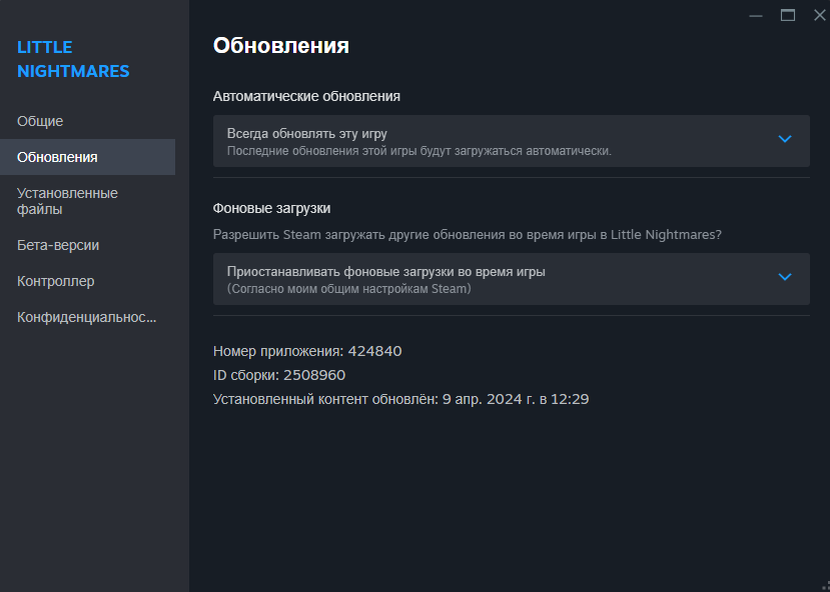 LITTLE NIGHTMARES

Общие

Обновления

Установленные файлы

Бета-версии

Контроллер

Конфиденциальнос...

Обновления

Автоматические обновления

Всегда обновлять эту игру
Последние обновления этой игры будут загружаться автоматически.

Фоновые загрузки

Разрешить Steam загружать другие обновления во время игры в Little Nightmares?

Приостанавливать фоновые загрузки во время игры
(Согласно моим общим настройкам Steam)

Номер приложения: 424840

ID сборки: 2508960

Установленный контент обновлён: 9 апр. 2024 г. в 12:29